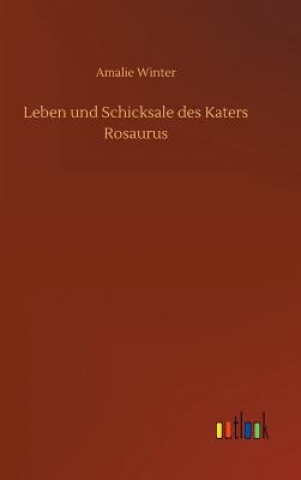 Amalie Winter

Leben und Schicksale des Katers Rosaurus

outlook